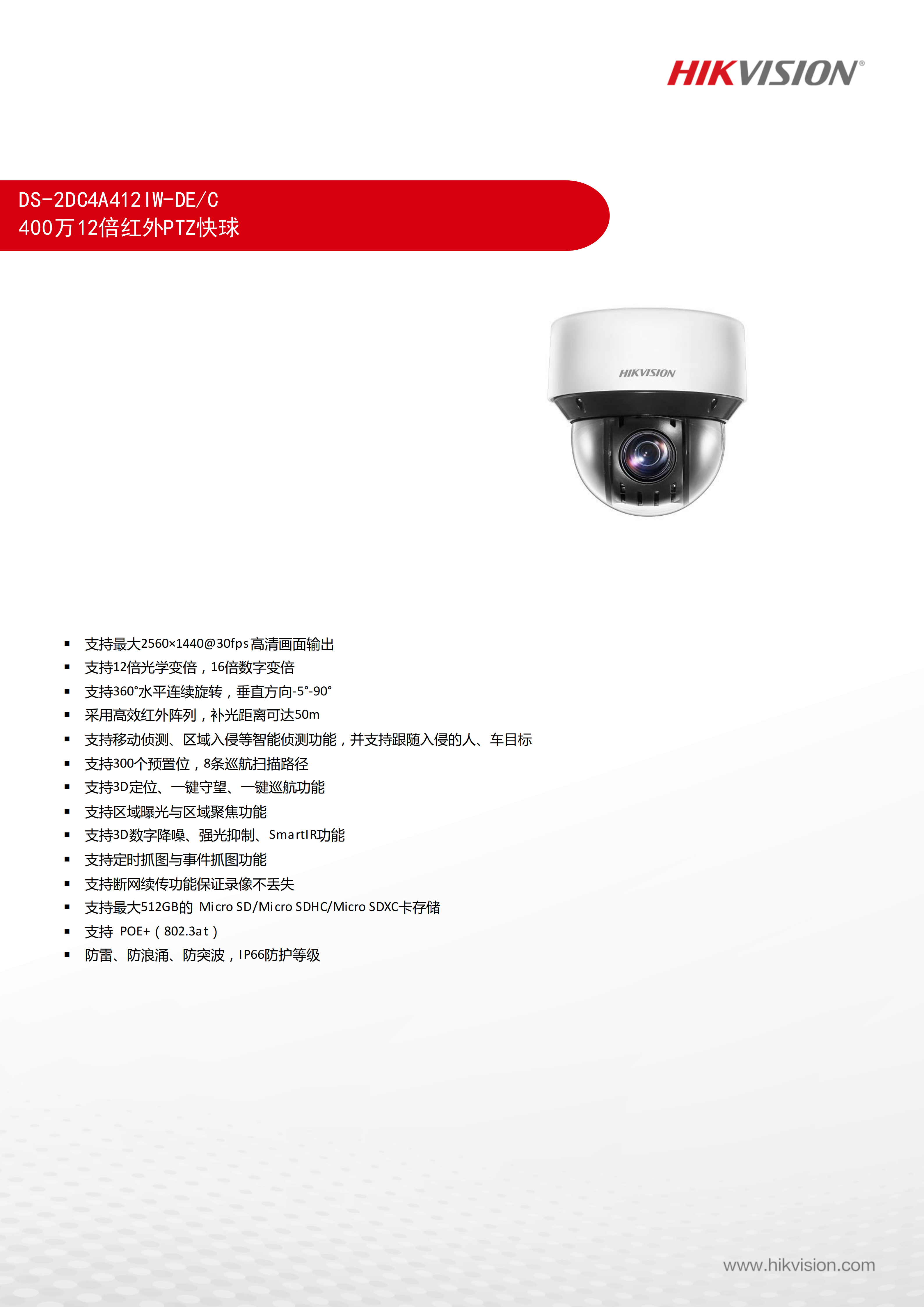 HIKVISION®

DS-2DC4A412IW-DE/C
400万12倍红外PTZ快球

HIKVISION

• 支持最大2560×1440@30fps高清画面输出
• 支持12倍光学变倍，16倍数字变倍
• 支持360°水平连续旋转，垂直方向-5°-90°
• 采用高效红外阵列，补光距离可达50m
• 支持移动侦测、区域入侵等智能侦测功能，并支持跟随入侵的人、车目标
• 支持300个预置位，8条巡航扫描路径
• 支持3D定位、一键守望、一键巡航功能
• 支持区域曝光与区域聚焦功能
• 支持3D数字降噪、强光抑制、SmartIR功能
• 支持定时抓图与事件抓图功能
• 支持断网续传功能保证录像不丢失
• 支持最大512GB的Micro SD/Micro SDHC/Micro SDXC卡存储
• 支持POE+(802.3at)
• 防雷、防浪涌、防突波，IP66防护等级

www.hikvision.com